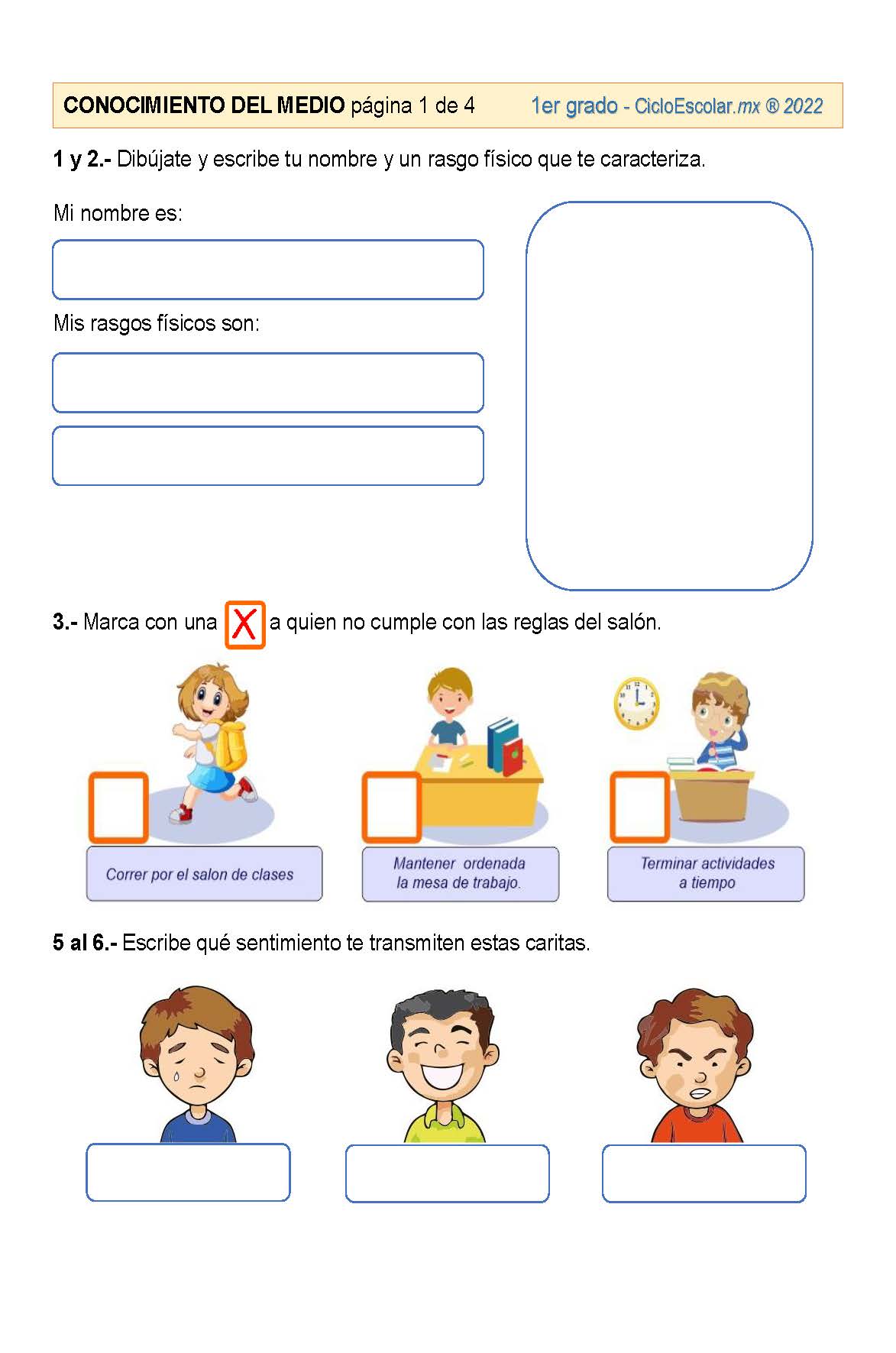 CONOCIMIENTO DEL MEDIO página 1 de 4 1er grado - CicloEscolar.mx ® 2022

1 y 2.- Dibújate y escribe tu nombre y un rasgo físico que te caracteriza.

Mi nombre es:

Mis rasgos físicos son:

3.- Marca con una X a quien no cumple con las reglas del salón.

Correr por el salon de clases

Mantener ordenada la mesa de trabajo.

Terminar actividades a tiempo

5 al 6.- Escribe qué sentimiento te transmiten estas caritas.